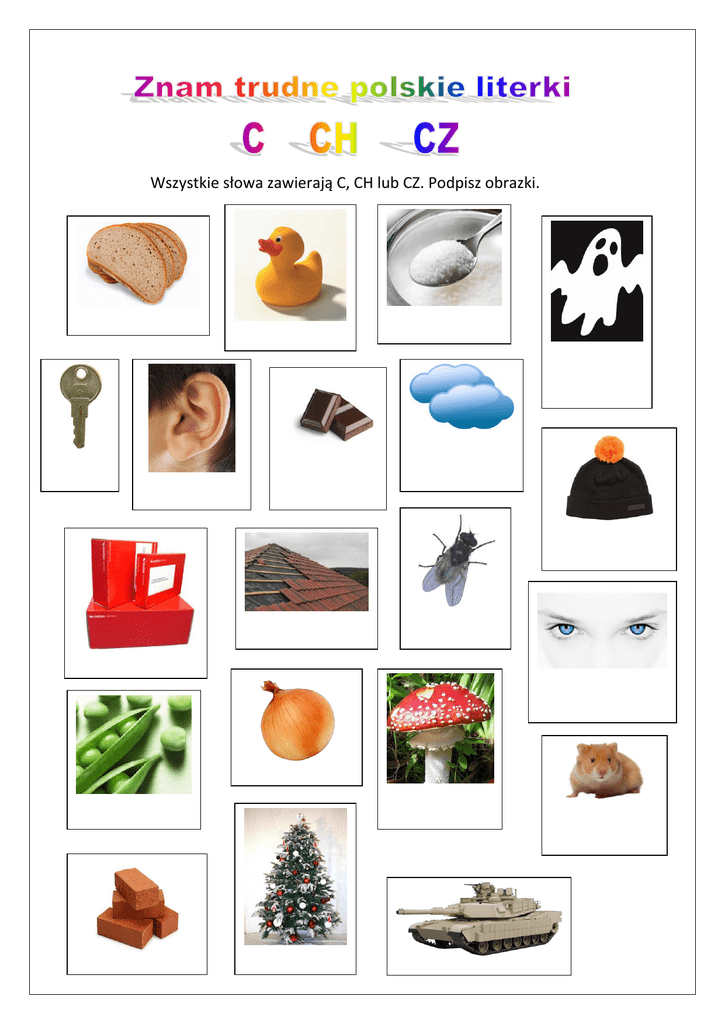 Znam trudne polskie literki

C CH CZ

Wszystkie słowa zawierają C, CH lub CZ. Podpisz obrazki.